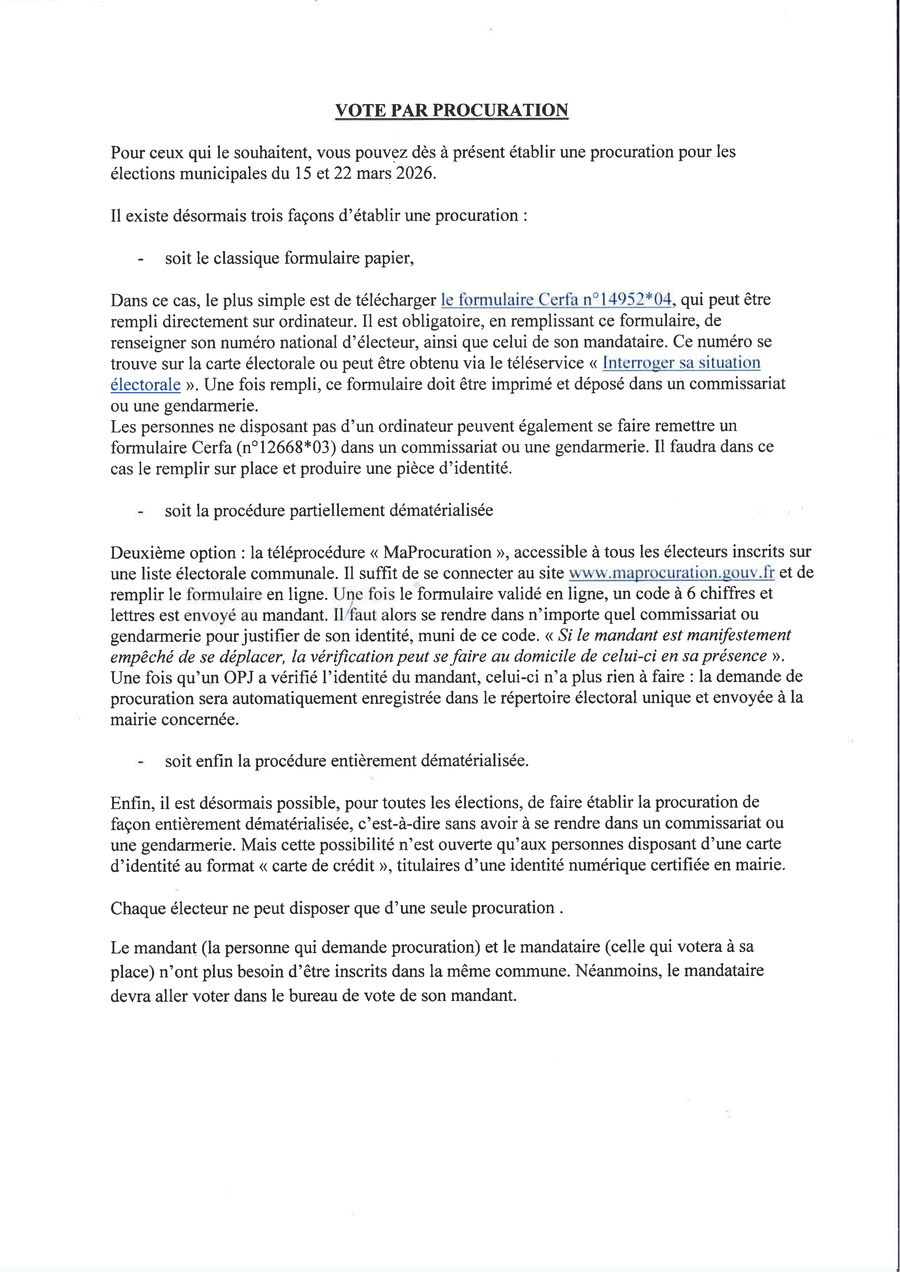 VOTE PAR PROCURATION

Pour ceux qui le souhaitent, vous pouvez dès à présent établir une procuration pour les élections municipales du 15 et 22 mars 2026.

Il existe désormais trois façons d'établir une procuration :

- soit le classique formulaire papier,

Dans ce cas, le plus simple est de télécharger le formulaire Cerfa n°14952*04, qui peut être rempli directement sur ordinateur. Il est obligatoire, en remplissant ce formulaire, de renseigner son numéro national d'électeur, ainsi que celui de son mandataire. Ce numéro se trouve sur la carte électorale ou peut être obtenu via le téléservice « Interroger sa situation électorale ». Une fois rempli, ce formulaire doit être imprimé et déposé dans un commissariat ou une gendarmerie.
Les personnes ne disposant pas d'un ordinateur peuvent également se faire remettre un formulaire Cerfa (n°12668*03) dans un commissariat ou une gendarmerie. Il faudra dans ce cas le remplir sur place et produire une pièce d'identité.

- soit la procédure partiellement dématérialisée

Deuxième option : la téléprocédure « MaProcuration », accessible à tous les électeurs inscrits sur une liste électorale communale. Il suffit de se connecter au site www.maprocuration.gouv.fr et de remplir le formulaire en ligne. Une fois le formulaire validé en ligne, un code à 6 chiffres et lettres est envoyé au mandant. Il faut alors se rendre dans n'importe quel commissariat ou gendarmerie pour justifier de son identité, muni de ce code. « Si le mandant est manifestement empêché de se déplacer, la vérification peut se faire au domicile de celui-ci en sa présence ». Une fois qu'un OPJ a vérifié l'identité du mandant, celui-ci n'a plus rien à faire : la demande de procuration sera automatiquement enregistrée dans le répertoire électoral unique et envoyée à la mairie concernée.

- soit enfin la procédure entièrement dématérialisée.

Enfin, il est désormais possible, pour toutes les élections, de faire établir la procuration de façon entièrement dématérialisée, c'est-à-dire sans avoir à se rendre dans un commissariat ou une gendarmerie. Mais cette possibilité n'est ouverte qu'aux personnes disposant d'une carte d'identité au format « carte de crédit », titulaires d'une identité numérique certifiée en mairie.

Chaque électeur ne peut disposer que d'une seule procuration .

Le mandant (la personne qui demande procuration) et le mandataire (celle qui votera à sa place) n'ont plus besoin d'être inscrits dans la même commune. Néanmoins, le mandataire devra aller voter dans le bureau de vote de son mandant.